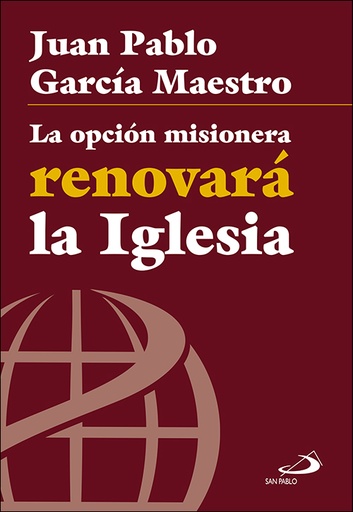 Juan Pablo García Maestro

La opción misionera renovará la Iglesia

SAN PABLO